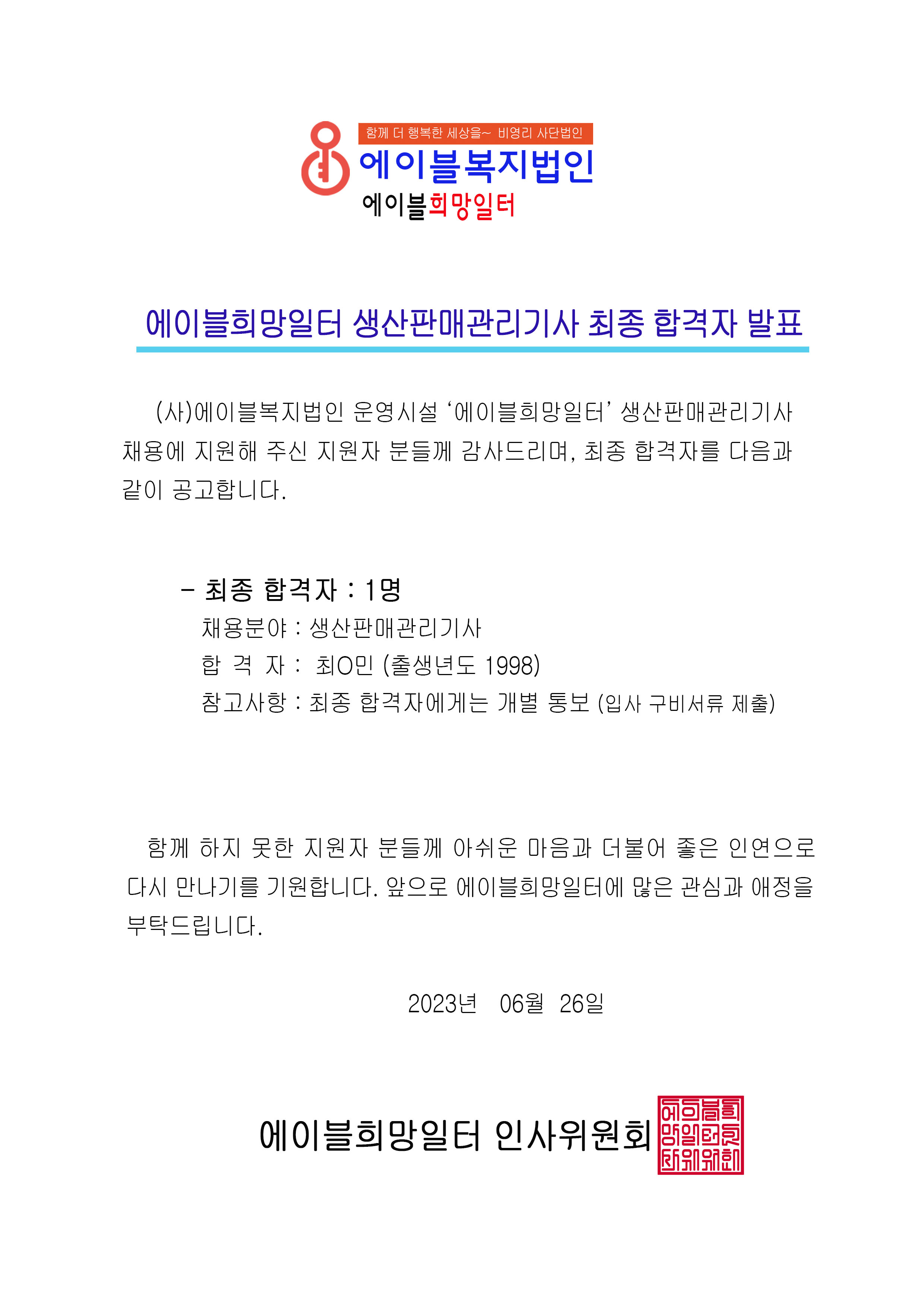 함께 더 행복한 세상을~ 비영리 사단법인
에이블복지법인
에이블희망일터

에이블희망일터 생산판매관리기사 최종 합격자 발표

(사)에이블복지법인 운영시설 ‘에이블희망일터’ 생산판매관리기사 채용에 지원해 주신 지원자 분들께 감사드리며, 최종 합격자를 다음과 같이 공고합니다.

- 최종 합격자 : 1명
채용분야 : 생산판매관리기사
합 격 자 : 최O민 (출생년도 1998)
참고사항 : 최종 합격자에게는 개별 통보 (입사 구비서류 제출)

함께 하지 못한 지원자 분들께 아쉬운 마음과 더불어 좋은 인연으로 다시 만나기를 기원합니다. 앞으로 에이블희망일터에 많은 관심과 애정을 부탁드립니다.

2023년 06월 26일

에이블희망일터 인사위원회

에이블희망일터인사위원회